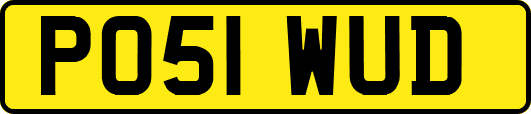 PO51 WUD